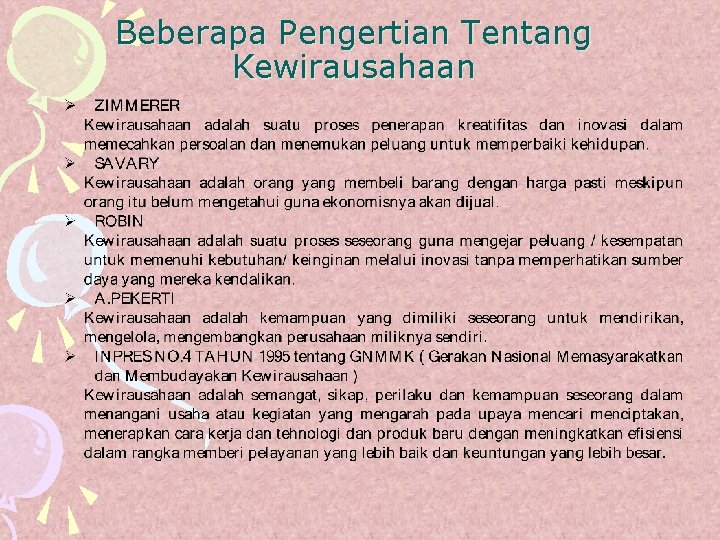 Beberapa Pengertian Tentang Kewirausahaan

➢ ZIMMERER
Kewirausahaan adalah suatu proses penerapan kreatifitas dan inovasi dalam memecahkan persoalan dan menemukan peluang untuk memperbaiki kehidupan.

➢ SAVARY
Kewirausahaan adalah orang yang membeli barang dengan harga pasti meskipun orang itu belum mengetahui guna ekonomisnya akan dijual.

➢ ROBIN
Kewirausahaan adalah suatu proses seseorang guna mengejar peluang / kesempatan untuk memenuhi kebutuhan/ keinginan melalui inovasi tanpa memperhatikan sumber daya yang mereka kendalikan.

➢ A.PEKERTI
Kewirausahaan adalah kemampuan yang dimiliki seseorang untuk mendirikan, mengelola, mengembangkan perusahaan miliknya sendiri.

➢ INPRES NO.4 TAHUN 1995 tentang GNMMK ( Gerakan Nasional Memasyarakatkan dan Membudayakan Kewirausahaan )
Kewirausahaan adalah semangat, sikap, perilaku dan kemampuan seseorang dalam menangani usaha atau kegiatan yang mengarah pada upaya mencari menciptakan, menerapkan cara kerja dan tehnologi dan produk baru dengan meningkatkan efisiensi dalam rangka memberi pelayanan yang lebih baik dan keuntungan yang lebih besar.